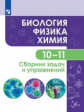 БИОЛОГИЯ
ФИЗИКА
ХИМИЯ

10–11

Сборник задач и упражнений